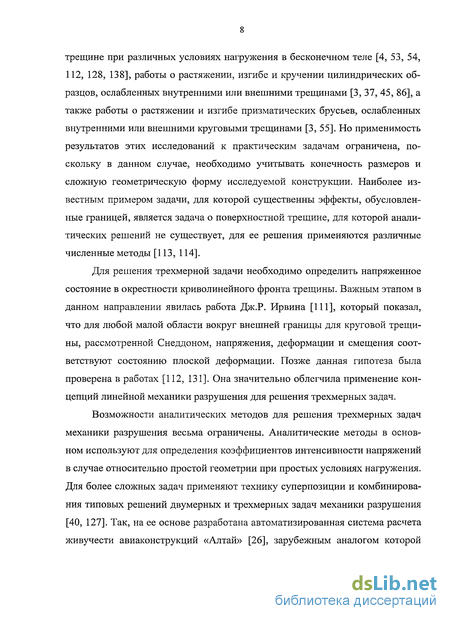 8

трещине при различных условиях нагружения в бесконечном теле [4, 53, 54, 112, 128, 138], работы о растяжении, изгибе и кручении цилиндрических образцов, ослабленных внутренними или внешними трещинами [3, 37, 45, 86], а также работы о растяжении и изгибе призматических брусьев, ослабленных внутренними или внешними круговыми трещинами [3, 55]. Но применимость результатов этих исследований к практическим задачам ограничена, поскольку в данном случае, необходимо учитывать конечность размеров и сложную геометрическую форму исследуемой конструкции. Наиболее известным примером задачи, для которой существенны эффекты, обусловленные границей, является задача о поверхностной трещине, для которой аналитических решений не существует, для ее решения применяются различные численные методы [113, 114].

Для решения трехмерной задачи необходимо определить напряженное состояние в окрестности криволинейного фронта трещины. Важным этапом в данном направлении явилась работа Дж.Р. Ирвина [111], который показал, что для любой малой области вокруг внешней границы для круговой трещины, рассмотренной Снеддоном, напряжения, деформации и смещения соответствуют состоянию плоской деформации. Позже данная гипотеза была проверена в работах [112, 131]. Она значительно облегчила применение концепций линейной механики разрушения для решения трехмерных задач.

Возможности аналитических методов для решения трехмерных задач механики разрушения весьма ограничены. Аналитические методы в основном используют для определения коэффициентов интенсивности напряжений в случае относительно простой геометрии при простых условиях нагружения. Для более сложных задач применяют технику суперпозиции и комбинирования типовых решений двумерных и трехмерных задач механики разрушения [40, 127]. Так, на ее основе разработана автоматизированная система расчета живучести авиаконструкций «Алтай» [26], зарубежным аналогом которой

dsLib.net
библиотека диссертаций